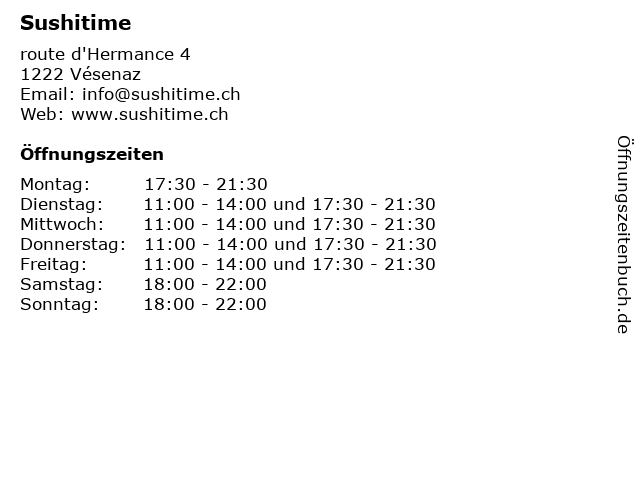 Sushitime

route d'Hermance 4
1222 Vésenaz
Email: info@sushitime.ch
Web: www.sushitime.ch

Öffnungszeiten

Montag: 17:30 - 21:30
Dienstag: 11:00 - 14:00 und 17:30 - 21:30
Mittwoch: 11:00 - 14:00 und 17:30 - 21:30
Donnerstag: 11:00 - 14:00 und 17:30 - 21:30
Freitag: 11:00 - 14:00 und 17:30 - 21:30
Samstag: 18:00 - 22:00
Sonntag: 18:00 - 22:00

Öffnungszeitenbuch.de